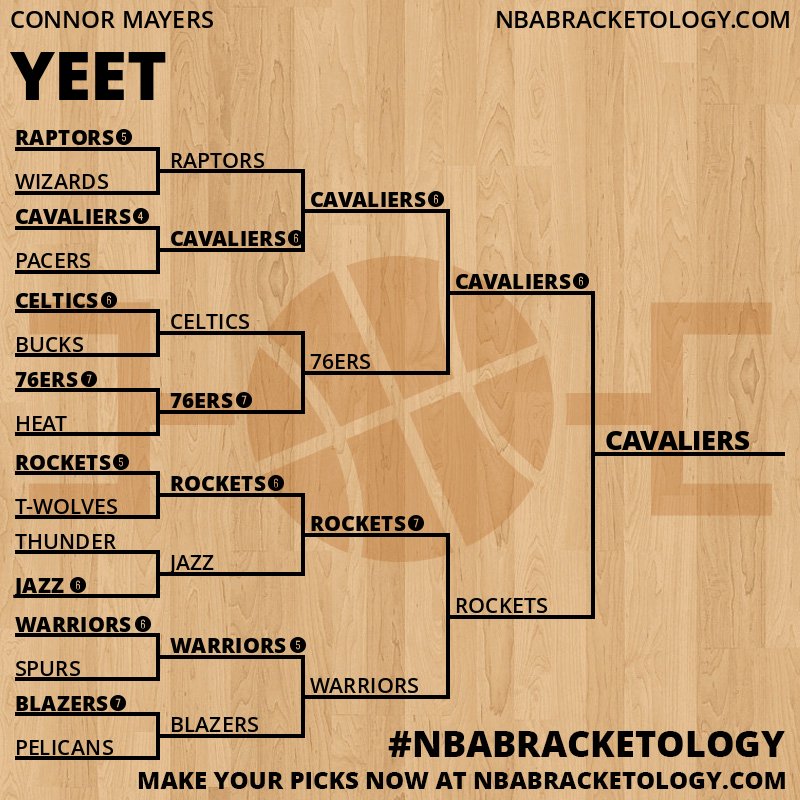 CONNOR MAYERS

NBABRACKETOLOGY.COM

YEET

RAPTORS 5
WIZARDS
CAVALIERS 4
PACERS
CELTICS 6
BUCKS
76ERS 7
HEAT
ROCKETS 5
T-WOLVES
THUNDER
JAZZ 6
WARRIORS 6
SPURS
BLAZERS 7
PELICANS

RAPTORS
CAVALIERS 6
CELTICS
76ERS 7
ROCKETS 6
JAZZ
WARRIORS 5
BLAZERS

CAVALIERS 6
76ERS
ROCKETS 7
WARRIORS

CAVALIERS 6
ROCKETS

CAVALIERS

#NBABRACKETOLOGY

MAKE YOUR PICKS NOW AT NBABRACKETOLOGY.COM